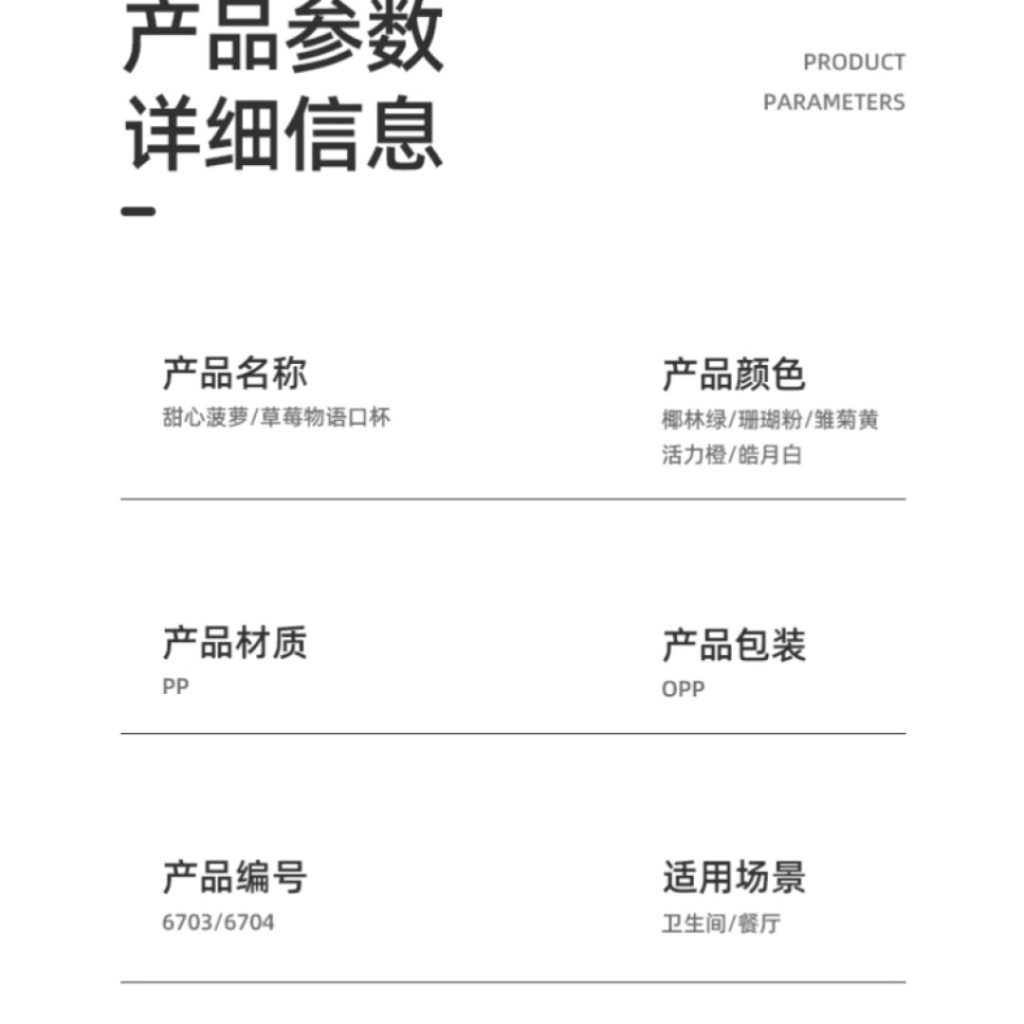 产品参数
详细信息

PRODUCT
PARAMETERS

产品名称
甜心菠萝/草莓物语口杯

产品颜色
椰林绿/珊瑚粉/雏菊黄
活力橙/皓月白

产品材质
PP

产品包装
OPP

产品编号
6703/6704

适用场景
卫生间/餐厅